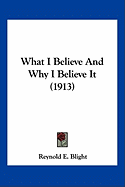 What I Believe And Why I Believe It (1913)

Reynold E. Blight